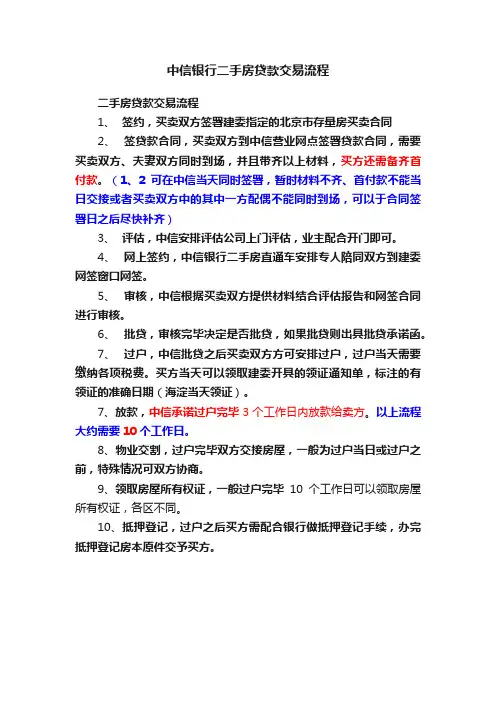 中信银行二手房贷款交易流程

二手房贷款交易流程

1、 签约，买卖双方签署建委指定的北京市存量房买卖合同

2、 签贷款合同，买卖双方到中信营业网点签署贷款合同，需要买卖双方、夫妻双方同时到场，并且带齐以上材料，买方还需备齐首付款。（1、2 可在中信当天同时签署，暂时材料不齐、首付款不能当日交接或者买卖双方中的其中一方配偶不能同时到场，可以于合同签署日之后尽快补齐）

3、 评估，中信安排评估公司上门评估，业主配合开门即可。

4、 网上签约，中信银行二手房直通车安排专人陪同双方到建委网签窗口网签。

5、 审核，中信根据买卖双方提供材料结合评估报告和网签合同进行审核。

6、 批贷，审核完毕决定是否批贷，如果批贷则出具批贷承诺函。

7、 过户，中信批贷之后买卖双方方可安排过户，过户当天需要缴纳各项税费。买方当天可以领取建委开具的领证通知单，标注的有领证的准确日期（海淀当天领证）。

7、放款，中信承诺过户完毕 3 个工作日内放款给卖方。以上流程大约需要 10 个工作日。

8、物业交割，过户完毕双方交接房屋，一般为过户当日或过户之前，特殊情况可双方协商。

9、领取房屋所有权证，一般过户完毕 10 个工作日可以领取房屋所有权证，各区不同。

10、抵押登记，过户之后买方需配合银行做抵押登记手续，办完抵押登记房本原件交予买方。